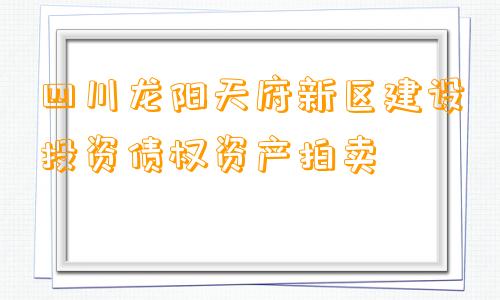 四川龙阳天府新区建设投资债权资产拍卖